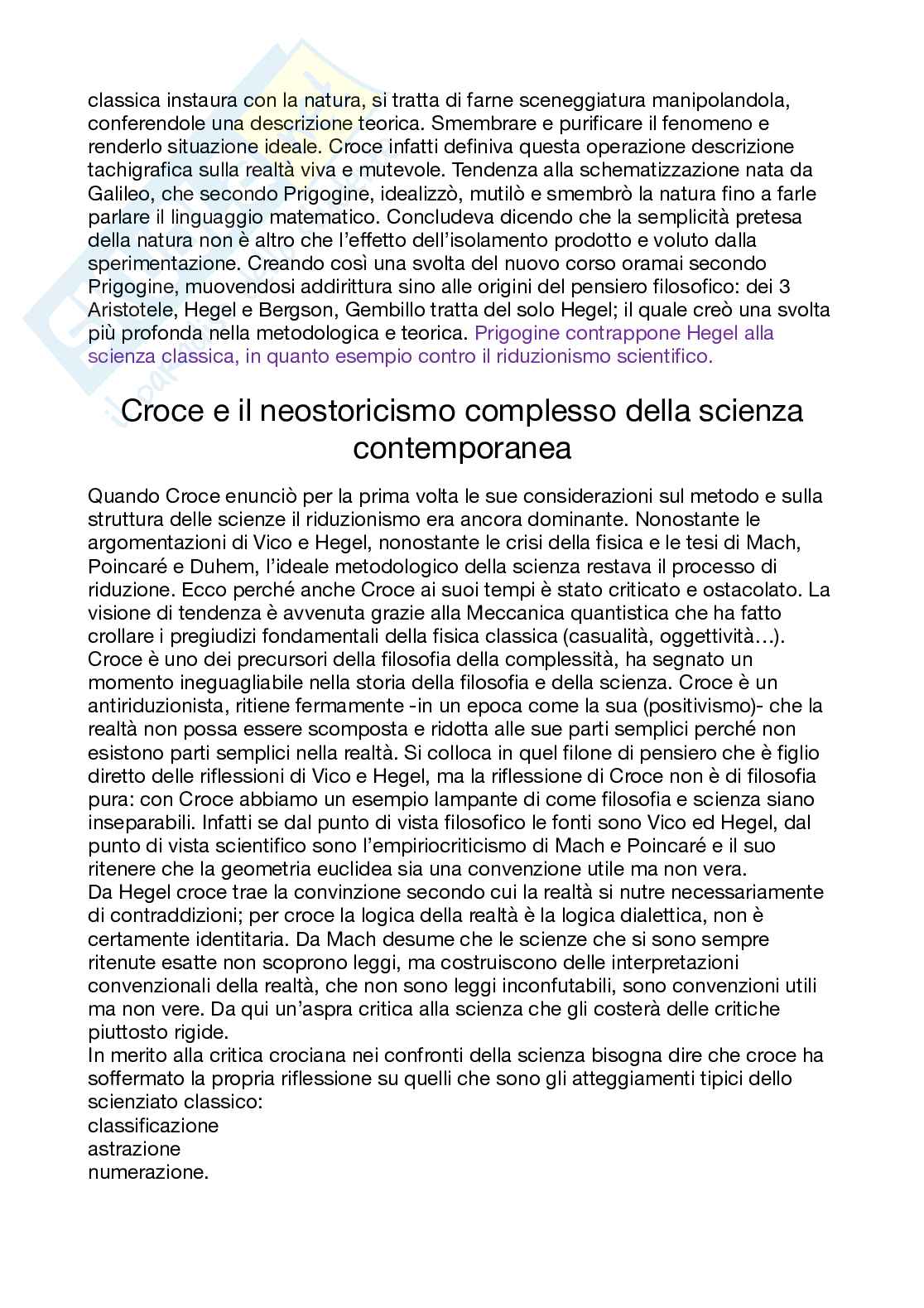 classica instaura con la natura, si tratta di farne sceneggiatura manipolandola, conferendole una descrizione teorica. Smembrare e purificare il fenomeno e renderlo situazione ideale. Croce infatti definiva questa operazione descrizione tachigrafica sulla realtà viva e mutevole. Tendenza alla schematizzazione nata da Galileo, che secondo Prigogine, idealizzò, mutilò e smembrò la natura fino a farle parlare il linguaggio matematico. Concludeva dicendo che la semplicità pretesa della natura non è altro che l'effetto dell'isolamento prodotto e voluto dalla sperimentazione. Creando così una svolta del nuovo corso oramai secondo Prigogine, muovendosi addirittura sino alle origini del pensiero filosofico: dei 3 Aristotele, Hegel e Bergson, Gembillo tratta del solo Hegel; il quale creò una svolta più profonda nella metodologica e teorica. Prigogine contrappone Hegel alla scienza classica, in quanto esempio contro il riduzionismo scientifico.

Croce e il neostoricismo complesso della scienza contemporanea

Quando Croce enunciò per la prima volta le sue considerazioni sul metodo e sulla struttura delle scienze il riduzionismo era ancora dominante. Nonostante le argomentazioni di Vico e Hegel, nonostante le crisi della fisica e le tesi di Mach, Poincaré e Duhem, l'ideale metodologico della scienza restava il processo di riduzione. Ecco perché anche Croce ai suoi tempi è stato criticato e ostacolato. La visione di tendenza è avvenuta grazie alla Meccanica quantistica che ha fatto crollare i pregiudizi fondamentali della fisica classica (casualità, oggettività…). Croce è uno dei precursori della filosofia della complessità, ha segnato un momento ineguagliabile nella storia della filosofia e della scienza. Croce è un antiriduzionista, ritiene fermamente -in un epoca come la sua (positivismo)- che la realtà non possa essere scomposta e ridotta alle sue parti semplici perché non esistono parti semplici nella realtà. Si colloca in quel filone di pensiero che è figlio diretto delle riflessioni di Vico e Hegel, ma la riflessione di Croce non è di filosofia pura: con Croce abbiamo un esempio lampante di come filosofia e scienza siano inseparabili. Infatti se dal punto di vista filosofico le fonti sono Vico ed Hegel, dal punto di vista scientifico sono l'empiriocriticismo di Mach e Poincaré e il suo ritenere che la geometria euclidea sia una convenzione utile ma non vera.
Da Hegel croce trae la convinzione secondo cui la realtà si nutre necessariamente di contraddizioni; per croce la logica della realtà è la logica dialettica, non è certamente identitaria. Da Mach desume che le scienze che si sono sempre ritenute esatte non scoprono leggi, ma costruiscono delle interpretazioni convenzionali della realtà, che non sono leggi inconfutabili, sono convenzioni utili ma non vere. Da qui un'aspra critica alla scienza che gli costerà delle critiche piuttosto rigide.
In merito alla critica crociana nei confronti della scienza bisogna dire che croce ha soffermato la propria riflessione su quelli che sono gli atteggiamenti tipici dello scienziato classico:
classificazione
astrazione
numerazione.